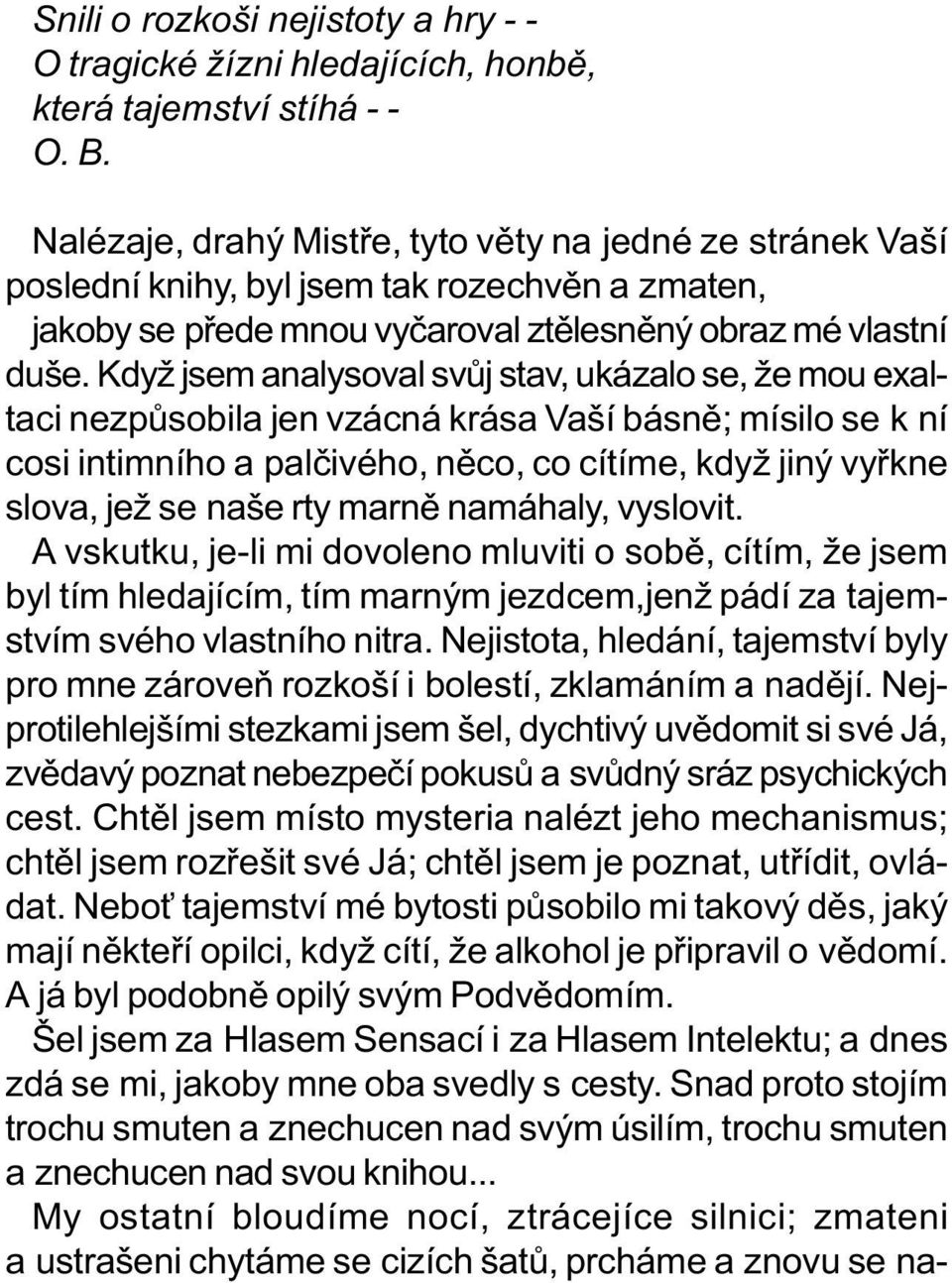 Snili o rozkoši nejistoty a hry - -
O tragické žízni hledajících, honbě,
která tajemství stíhá - -
O. B.

Nalézaje, drahý Mistře, tyto věty na jedné ze stránek Vaší poslední knihy, byl jsem tak rozechvěn a zmaten, jakoby se přede mnou vyčaroval ztělesněný obraz mé vlastní duše. Když jsem analysoval svůj stav, ukázalo se, že mou exaltaci nezpůsobila jen vzácná krása Vaší básně; mísilo se k ní cosi intimního a palčivého, něco, co cítíme, když jiný vyřkne slova, jež se naše rty marně namáhaly, vyslovit.
A vskutku, je-li mi dovoleno mluviti o sobě, cítím, že jsem byl tím hledajícím, tím marným jezdcem,jenž pádí za tajemstvím svého vlastního nitra. Nejistota, hledání, tajemství byly pro mne zároveň rozkoší i bolestí, zklamáním a nadějí. Nejprotilehlejšími stezkami jsem šel, dychtivý uvědomit si své Já, zvědavý poznat nebezpečí pokusů a svůdný sráz psychických cest. Chtěl jsem místo mysteria nalézt jeho mechanismus; chtěl jsem rozřešit své Já; chtěl jsem je poznat, utřídit, ovládat. Neboť tajemství mé bytosti působilo mi takový děs, jaký mají někteří opilci, když cítí, že alkohol je připravil o vědomí. A já byl podobně opilý svým Podvědomím.
Šel jsem za Hlasem Sensací i za Hlasem Intelektu; a dnes zdá se mi, jakoby mne oba svedly s cesty. Snad proto stojím trochu smuten a znechucen nad svým úsilím, trochu smuten a znechucen nad svou knihou...
My ostatní bloudíme nocí, ztrácejíce silnici; zmateni a ustrašeni chytáme se cizích šatů, prcháme a znovu se na-